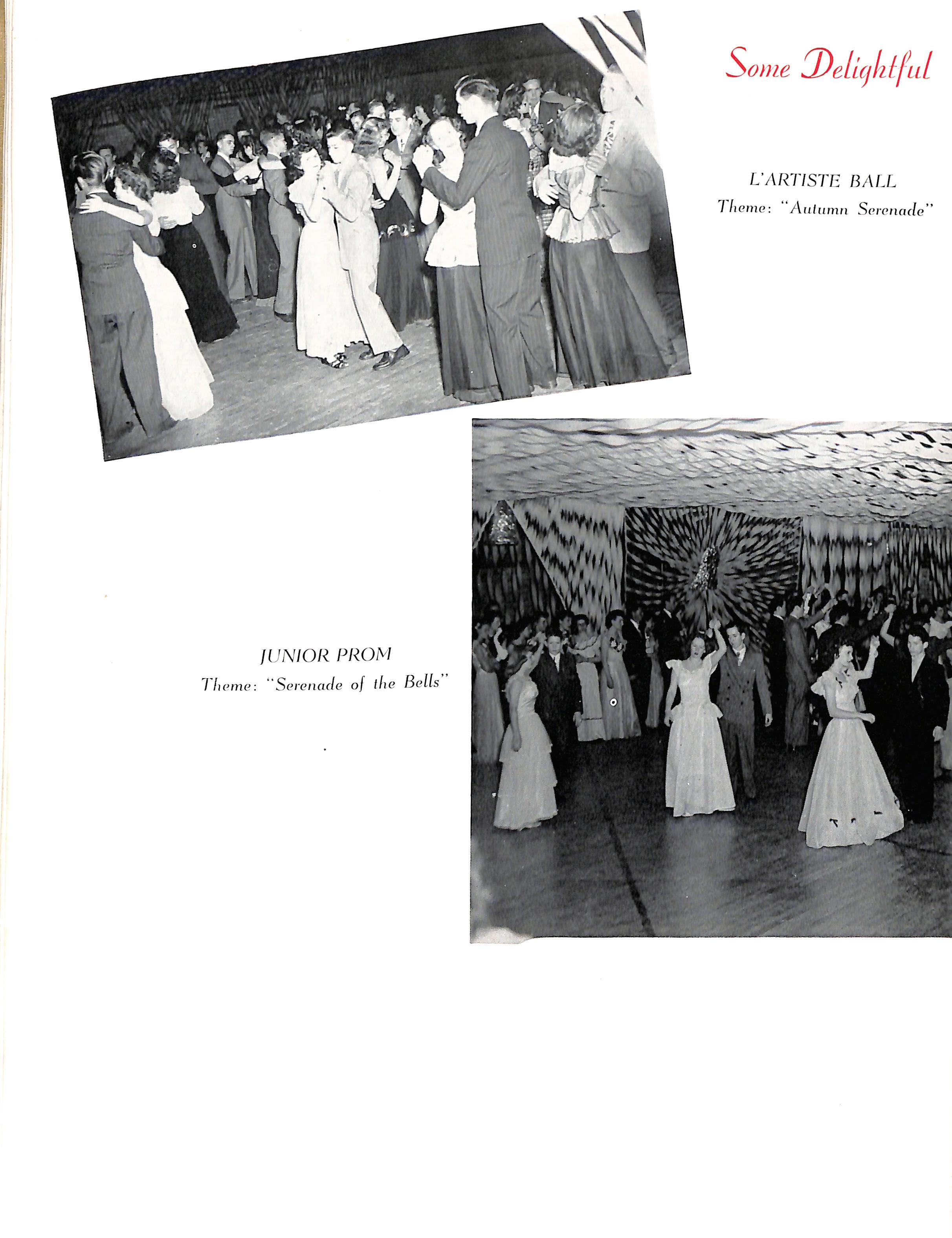 Some Delightful

L'ARTISTE BALL
Theme: "Autumn Serenade"

JUNIOR PROM
Theme: "Serenade of the Bells"